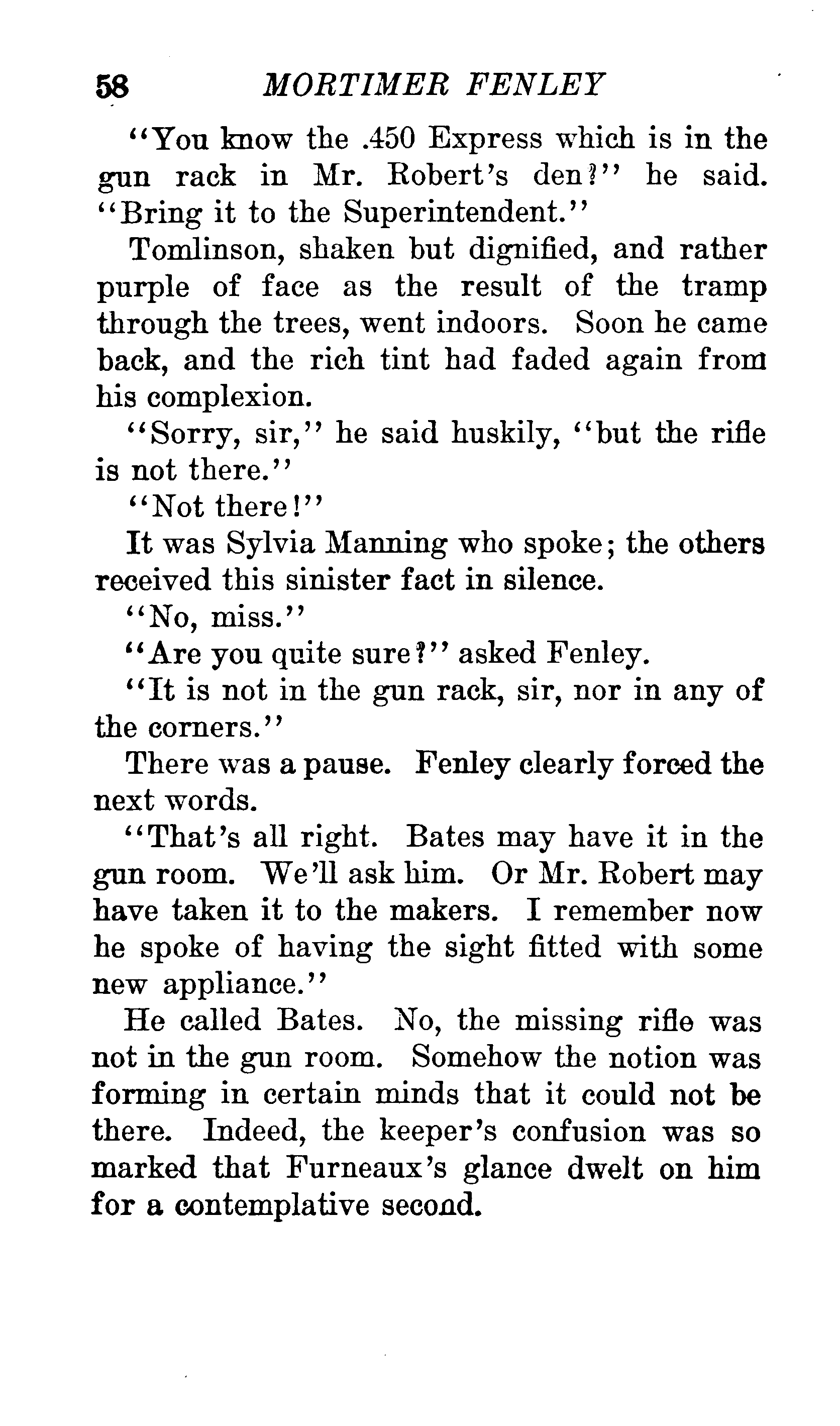 58 MORTIMER FENLEY

"You know the .450 Express which is in the gun rack in Mr. Robert's den?" he said. "Bring it to the Superintendent."

Tomlinson, shaken but dignified, and rather purple of face as the result of the tramp through the trees, went indoors. Soon he came back, and the rich tint had faded again from his complexion.

"Sorry, sir," he said huskily, "but the rifle is not there."

"Not there!"

It was Sylvia Manning who spoke; the others received this sinister fact in silence.

"No, miss."

"Are you quite sure?" asked Fenley.

"It is not in the gun rack, sir, nor in any of the corners."

There was a pause. Fenley clearly forced the next words.

"That's all right. Bates may have it in the gun room. We'll ask him. Or Mr. Robert may have taken it to the makers. I remember now he spoke of having the sight fitted with some new appliance."

He called Bates. No, the missing rifle was not in the gun room. Somehow the notion was forming in certain minds that it could not be there. Indeed, the keeper's confusion was so marked that Furneaux's glance dwelt on him for a contemplative second.